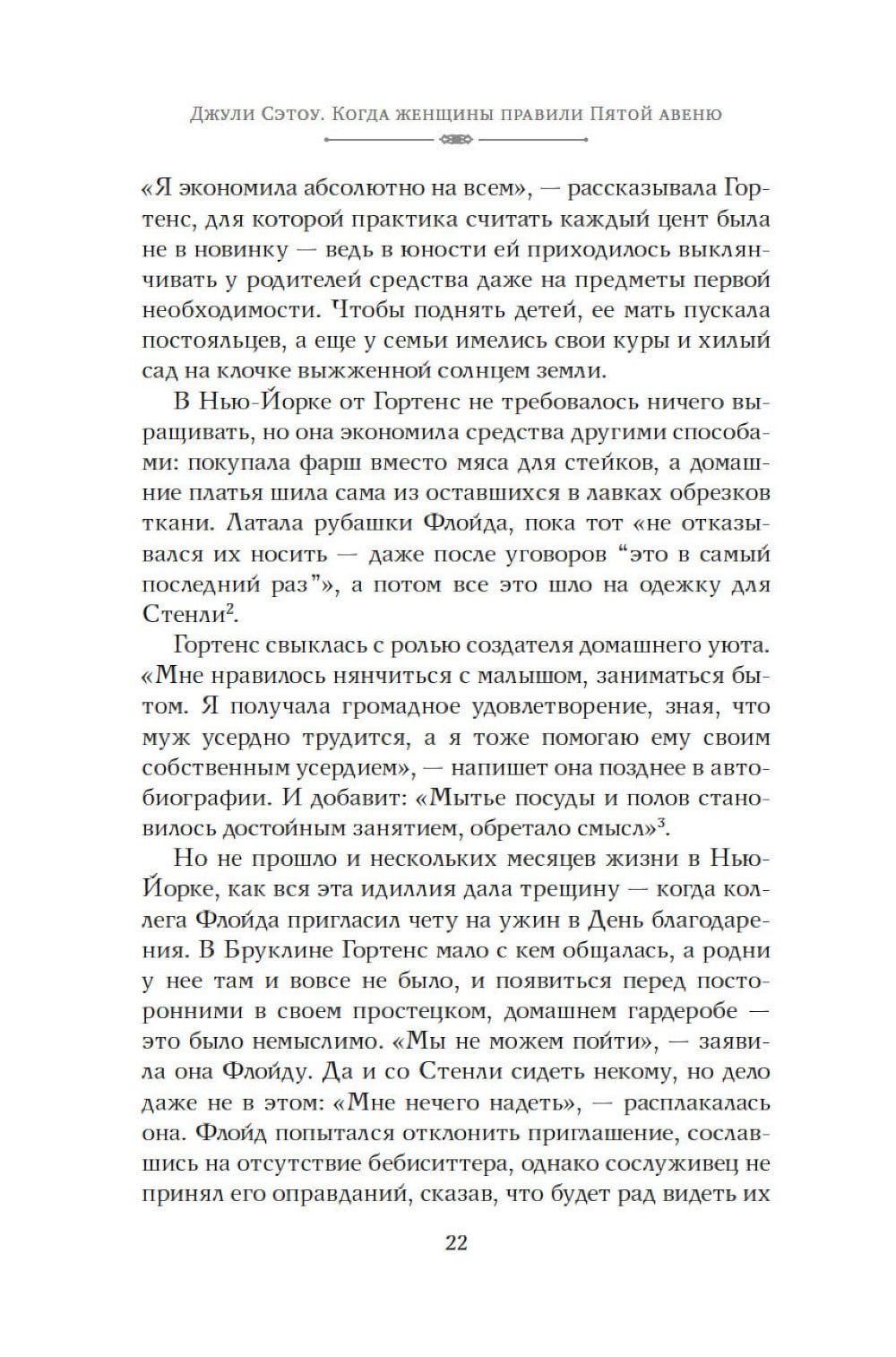 Джули Сэтоу. Когда женщины правили Пятой авеню

«Я экономила абсолютно на всем», — рассказывала Гортенс, для которой практика считать каждый цент была не в новинку — ведь в юности ей приходилось выклянчивать у родителей средства даже на предметы первой необходимости. Чтобы поднять детей, ее мать пускала постояльцев, а еще у семьи имелись свои куры и хилый сад на клочке выжженной солнцем земли.

В Нью-Йорке от Гортенс не требовалось ничего выращивать, но она экономила средства другими способами: покупала фарш вместо мяса для стейков, а домашние платья шила сама из оставшихся в лавках обрезков ткани. Латала рубашки Флойда, пока тот «не отказывался их носить — даже после уговоров “это в самый последний раз”», а потом все это шло на одежку для Стенли$^2$.

Гортенс свыклась с ролью создателя домашнего уюта. «Мне нравилось нянчиться с малышом, заниматься бытом. Я получала громадное удовлетворение, зная, что муж усердно трудится, а я тоже помогаю ему своим собственным усердием», — напишет она позднее в автобиографии. И добавит: «Мытье посуды и полов становилось достойным занятием, обретало смысл»$^3$.

Но не прошло и нескольких месяцев жизни в Нью-Йорке, как вся эта идиллия дала трещину — когда коллега Флойда пригласил чету на ужин в День благодарения. В Бруклине Гортенс мало с кем общалась, а родни у нее там и вовсе не было, и появиться перед посторонними в своем простецком, домашнем гардеробе — это было немыслимо. «Мы не можем пойти», — заявила она Флойду. Да и со Стенли сидеть некому, но дело даже не в этом: «Мне нечего надеть», — расплакалась она. Флойд попытался отклонить приглашение, сославшись на отсутствие бебиситтера, однако сослуживец не принял его оправданий, сказав, что будет рад видеть их

22